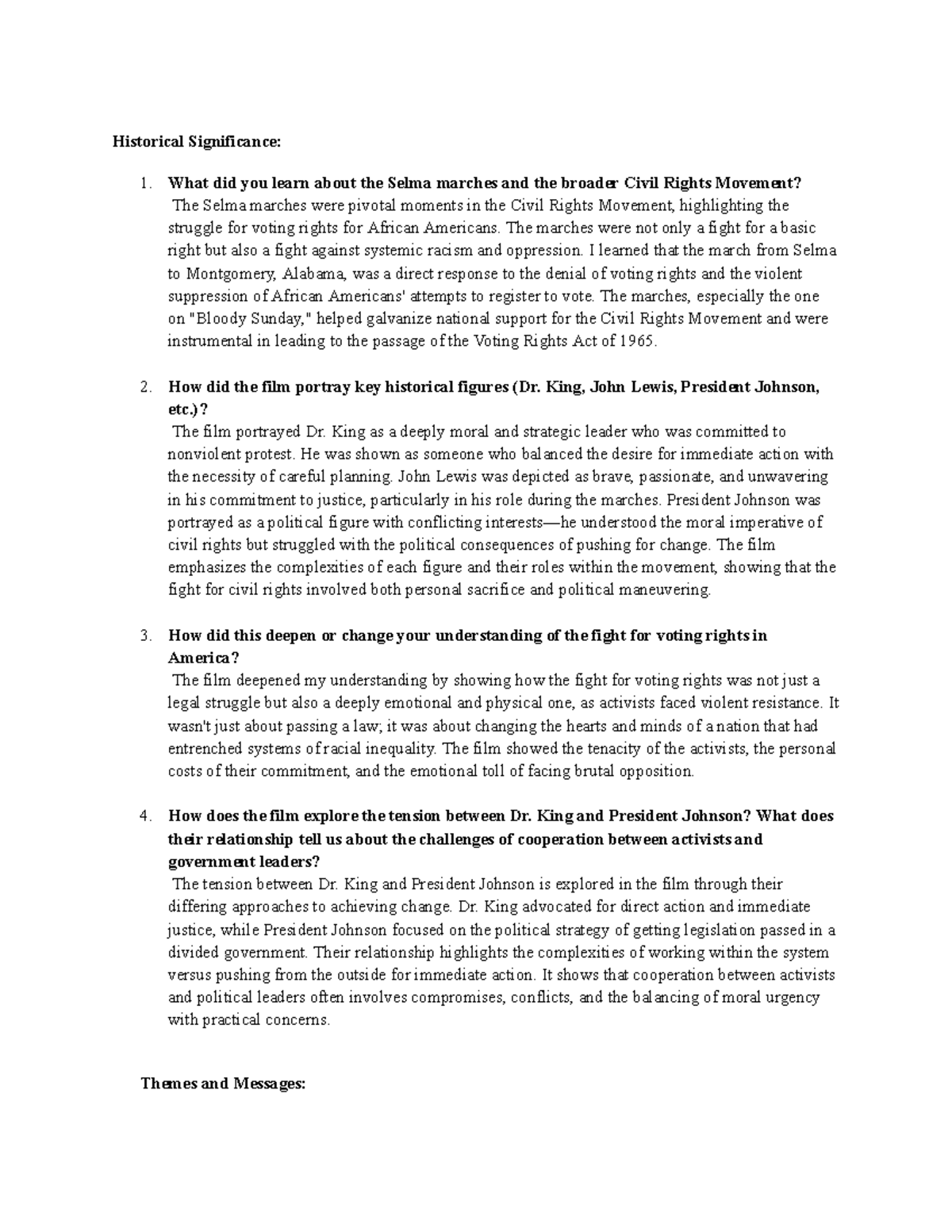 Historical Significance:

1. What did you learn about the Selma marches and the broader Civil Rights Movement?
The Selma marches were pivotal moments in the Civil Rights Movement, highlighting the struggle for voting rights for African Americans. The marches were not only a fight for a basic right but also a fight against systemic racism and oppression. I learned that the march from Selma to Montgomery, Alabama, was a direct response to the denial of voting rights and the violent suppression of African Americans' attempts to register to vote. The marches, especially the one on "Bloody Sunday," helped galvanize national support for the Civil Rights Movement and were instrumental in leading to the passage of the Voting Rights Act of 1965.

2. How did the film portray key historical figures (Dr. King, John Lewis, President Johnson, etc.)?
The film portrayed Dr. King as a deeply moral and strategic leader who was committed to nonviolent protest. He was shown as someone who balanced the desire for immediate action with the necessity of careful planning. John Lewis was depicted as brave, passionate, and unwavering in his commitment to justice, particularly in his role during the marches. President Johnson was portrayed as a political figure with conflicting interests—he understood the moral imperative of civil rights but struggled with the political consequences of pushing for change. The film emphasizes the complexities of each figure and their roles within the movement, showing that the fight for civil rights involved both personal sacrifice and political maneuvering.

3. How did this deepen or change your understanding of the fight for voting rights in America?
The film deepened my understanding by showing how the fight for voting rights was not just a legal struggle but also a deeply emotional and physical one, as activists faced violent resistance. It wasn't just about passing a law; it was about changing the hearts and minds of a nation that had entrenched systems of racial inequality. The film showed the tenacity of the activists, the personal costs of their commitment, and the emotional toll of facing brutal opposition.

4. How does the film explore the tension between Dr. King and President Johnson? What does their relationship tell us about the challenges of cooperation between activists and government leaders?
The tension between Dr. King and President Johnson is explored in the film through their differing approaches to achieving change. Dr. King advocated for direct action and immediate justice, while President Johnson focused on the political strategy of getting legislation passed in a divided government. Their relationship highlights the complexities of working within the system versus pushing from the outside for immediate action. It shows that cooperation between activists and political leaders often involves compromises, conflicts, and the balancing of moral urgency with practical concerns.

Themes and Messages: